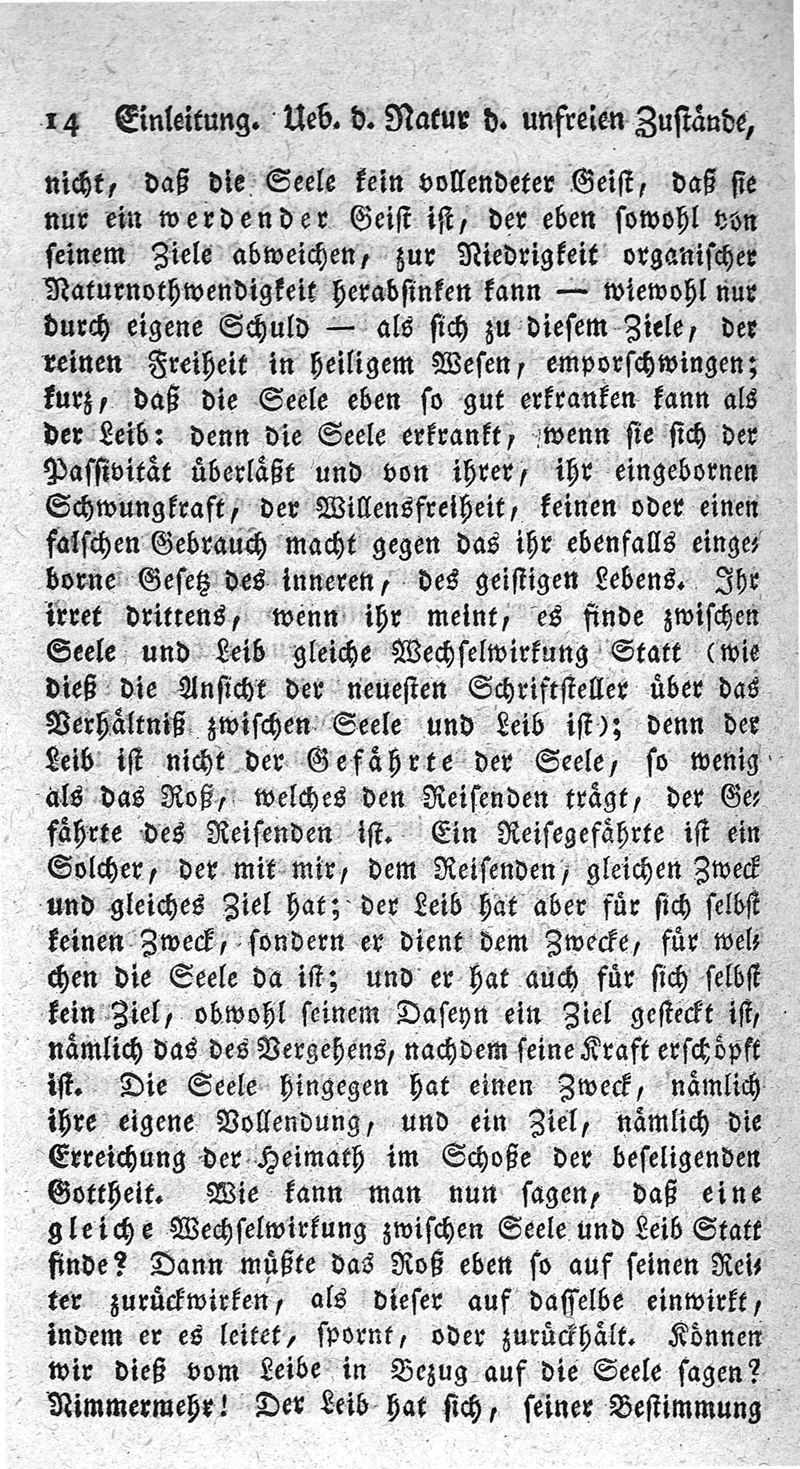 14 Einleitung. Ueb. d. Natur d. unfreien Zustände,

nicht, daß die Seele kein vollendeter Geist, daß sie nur ein werdender Geist ist, der eben sowohl von seinem Ziele abweichen, zur Niedrigkeit organischer Naturnothwendigkeit herabsinken kann — wiewohl nur durch eigene Schuld — als sich zu diesem Ziele, der reinen Freiheit in heiligem Wesen, emporschwingen; kurz, daß die Seele eben so gut erkranken kann als der Leib: denn die Seele erkrankt, wenn sie sich der Passivität überläßt und von ihrer, ihr eingebornen Schwungkraft, der Willensfreiheit, keinen oder einen falschen Gebrauch macht gegen das ihr ebenfalls eingeborne Gesetz des inneren, des geistigen Lebens. Ihr irret drittens, wenn ihr meint, es finde zwischen Seele und Leib gleiche Wechselwirkung Statt (wie dieß die Ansicht der neuesten Schriftsteller über das Verhältniß zwischen Seele und Leib ist); denn der Leib ist nicht der Gefährte der Seele, so wenig als das Roß, welches den Reisenden trägt, der Gefährte des Reisenden ist. Ein Reisegefährte ist ein Solcher, der mit mir, dem Reisenden, gleichen Zweck und gleiches Ziel hat; der Leib hat aber für sich selbst keinen Zweck, sondern er dient dem Zwecke, für welchen die Seele da ist; und er hat auch für sich selbst kein Ziel, obwohl seinem Daseyn ein Ziel gesteckt ist, nämlich das des Vergehens, nachdem seine Kraft erschöpft ist. Die Seele hingegen hat einen Zweck, nämlich ihre eigene Vollendung, und ein Ziel, nämlich die Erreichung der Heimath im Schoße der beseligenden Gottheit. Wie kann man nun sagen, daß eine gleiche Wechselwirkung zwischen Seele und Leib Statt finde? Dann müßte das Roß eben so auf seinen Reiter zurückwirken, als dieser auf dasselbe einwirkt, indem er es leitet, spornt, oder zurückhält. Können wir dieß vom Leibe in Bezug auf die Seele sagen? Nimmermehr! Der Leib hat sich, seiner Bestimmung